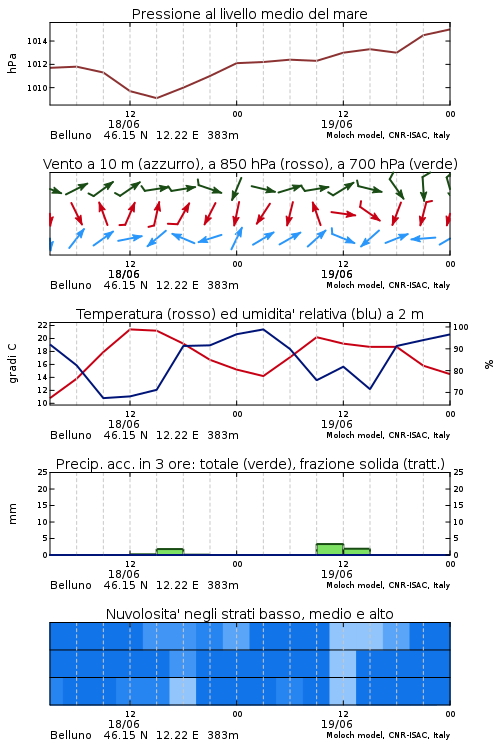 Pressione al livello medio del mare

hPa

1014
1012
1010

12
18/06
00
12
19/06
00

Belluno 46.15 N 12.22 E 383m
Moloch model, CNR-ISAC, Italy

Vento a 10 m (azzurro), a 850 hPa (rosso), a 700 hPa (verde)

12
18/06
00
12
19/06
00

Belluno 46.15 N 12.22 E 383m
Moloch model, CNR-ISAC, Italy

Temperatura (rosso) ed umidita' relativa (blu) a 2 m

gradi C

22
20
18
16
14
12
10

%

100
90
80
70

12
18/06
00
12
19/06
00

Belluno 46.15 N 12.22 E 383m
Moloch model, CNR-ISAC, Italy

Precip. acc. in 3 ore: totale (verde), frazione solida (tratt.)

mm

25
20
15
10
5
0

25
20
15
10
5
0

12
18/06
00
12
19/06
00

Belluno 46.15 N 12.22 E 383m
Moloch model, CNR-ISAC, Italy

Nuvolosita' negli strati basso, medio e alto

12
18/06
00
12
19/06
00

Belluno 46.15 N 12.22 E 383m
Moloch model, CNR-ISAC, Italy